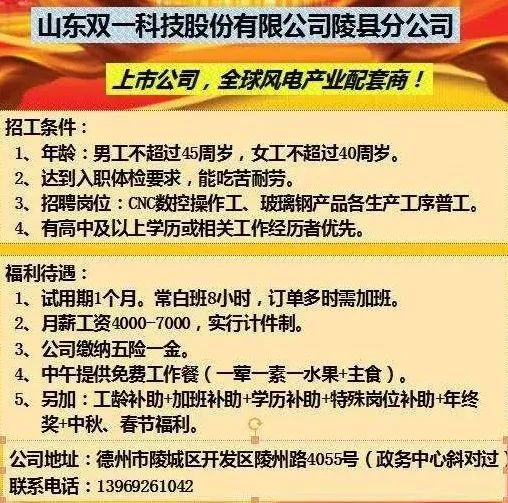 山东双一科技股份有限公司陵县分公司

上市公司，全球风电产业配套商！

招工条件：
1、年龄：男工不超过45周岁，女工不超过40周岁。
2、达到入职体检要求，能吃苦耐劳。
3、招聘岗位：CNC数控操作工、玻璃钢产品各生产工序普工。
4、有高中及以上学历或相关工作经历者优先。

福利待遇：
1、试用期1个月。常白班8小时，订单多时需加班。
2、月薪工资4000-7000，实行计件制。
3、公司缴纳五险一金。
4、中午提供免费工作餐（一荤一素一水果+主食）。
5、另加：工龄补助+加班补助+学历补助+特殊岗位补助+年终奖+中秋、春节福利。

公司地址：德州市陵城区开发区陵州路4055号（政务中心斜对过）
联系电话：13969261042